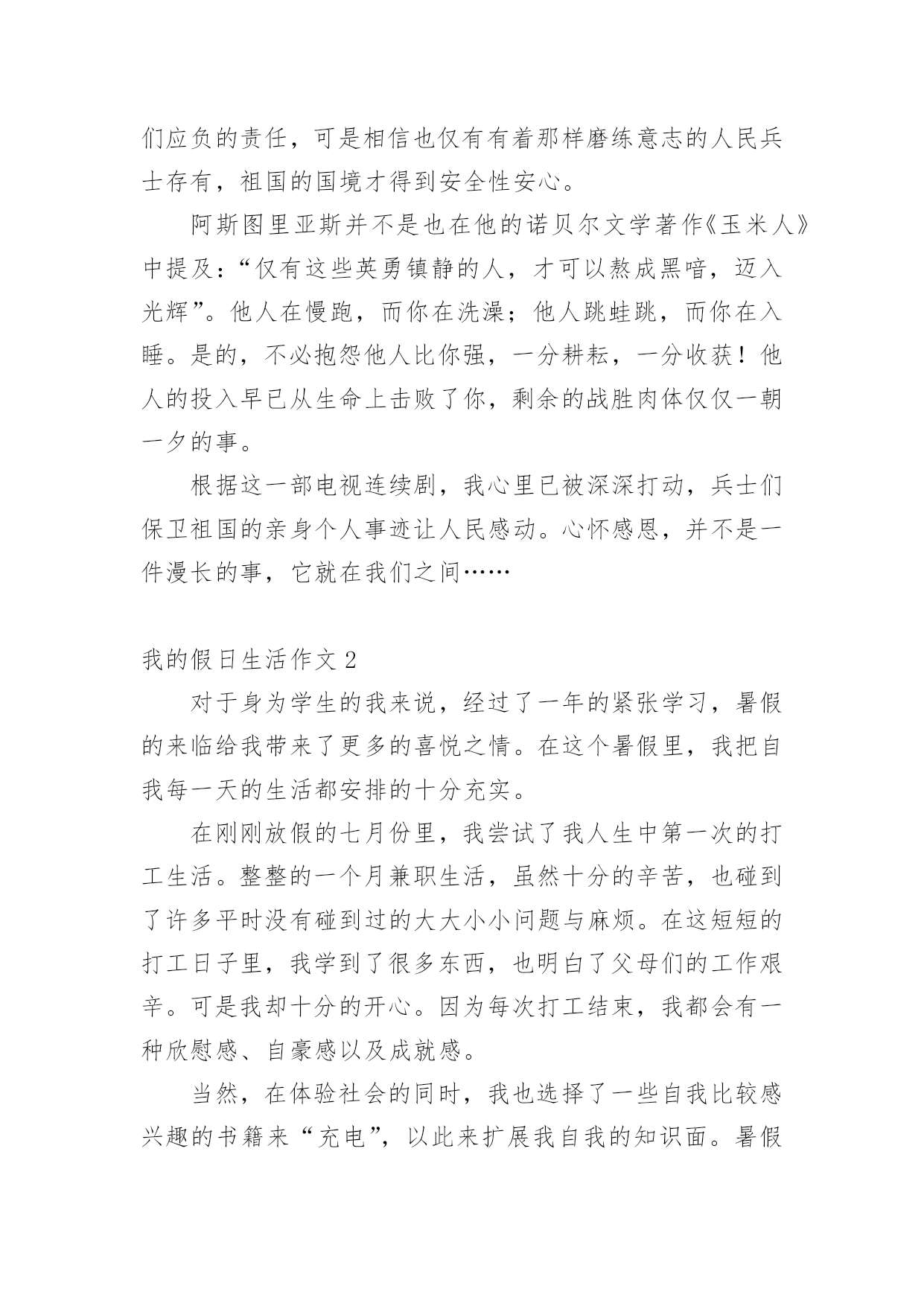 们应负的责任，可是相信也仅有有着那样磨练意志的人民兵士存有，祖国的国境才得到安全性安心。

阿斯图里亚斯并不是也在他的诺贝尔文学著作《玉米人》中提及：“仅有这些英勇镇静的人，才可以熬成黑暗，迈入光辉”。他人在慢跑，而你在洗澡；他人跳蛙跳，而你在入睡。是的，不必抱怨他人比你强，一分耕耘，一分收获！他人的投入早已从生命上击败了你，剩余的战胜肉体仅仅一朝一夕的事。

根据这一部电视连续剧，我心里已被深深打动，兵士们保卫祖国的亲身个人事迹让人民感动。心怀感恩，并不是一件漫长的事，它就在我们之间……

我的假日生活作文 2

对于身为学生的我来说，经过了一年的紧张学习，暑假的来临给我带来了更多的喜悦之情。在这个暑假里，我把自我每一天的生活都安排的十分充实。

在刚刚放假的七月份里，我尝试了我人生中第一次的打工生活。整整的一个月兼职生活，虽然十分的辛苦，也碰到了许多平时没有碰到过的大大小小问题与麻烦。在这短短的打工日子里，我学到了很多东西，也明白了父母们的工作艰辛。可是我却十分的开心。因为每次打工结束，我都会有一种欣慰感、自豪感以及成就感。

当然，在体验社会的同时，我也选择了一些自我比较感兴趣的书籍来“充电”，以此来扩展我自我的知识面。暑假